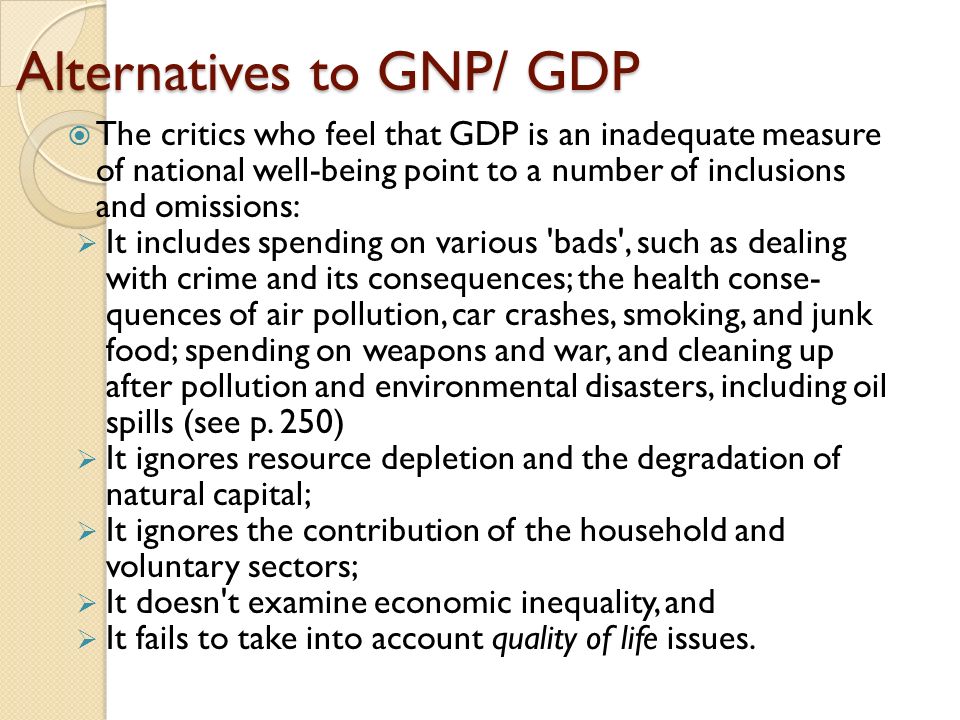 Alternatives to GNP/ GDP

The critics who feel that GDP is an inadequate measure of national well-being point to a number of inclusions and omissions:

It includes spending on various 'bads', such as dealing with crime and its consequences; the health consequences of air pollution, car crashes, smoking, and junk food; spending on weapons and war, and cleaning up after pollution and environmental disasters, including oil spills (see p. 250)

It ignores resource depletion and the degradation of natural capital;

It ignores the contribution of the household and voluntary sectors;

It doesn't examine economic inequality, and

It fails to take into account quality of life issues.